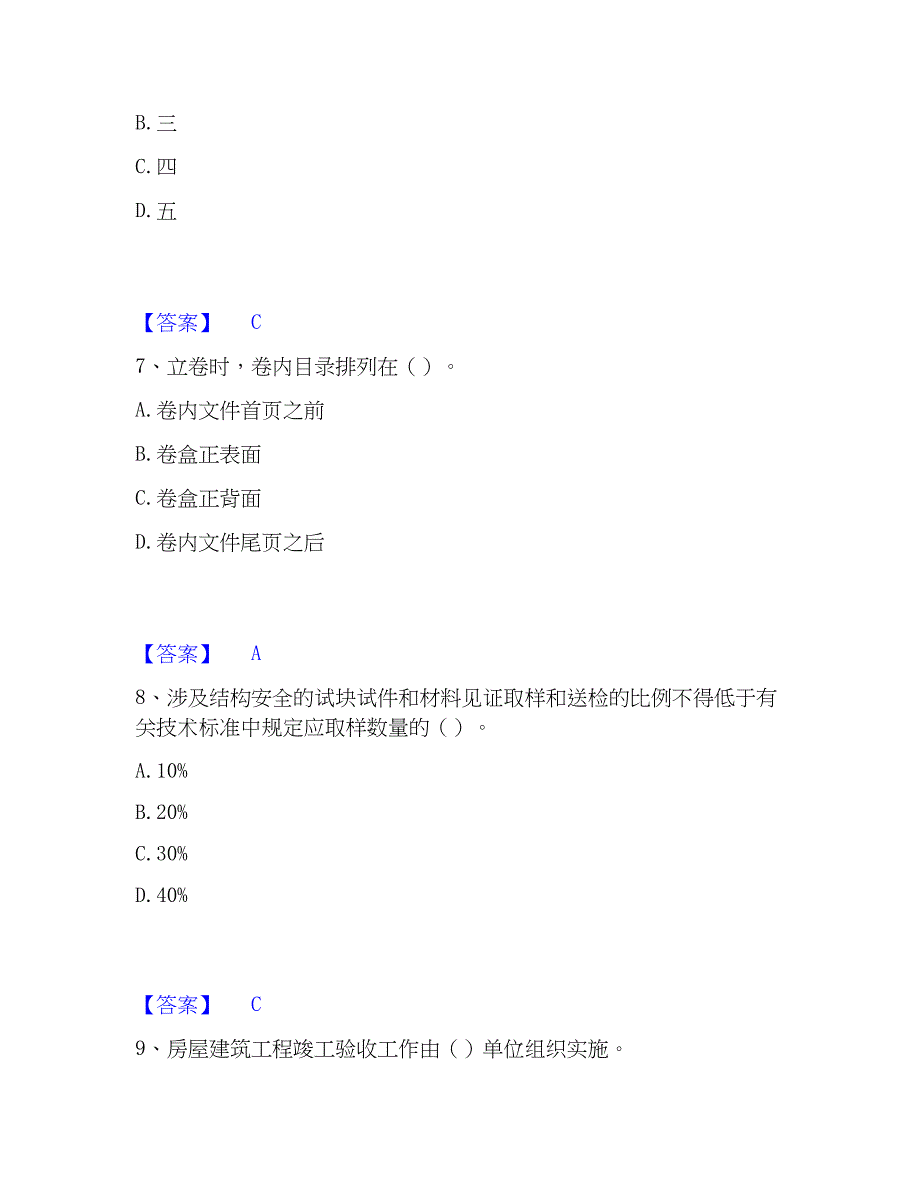 B. 三

C. 四

D. 五

【答案】 C

7、立卷时，卷内目录排列在（ ）。

A. 卷内文件首页之前

B. 卷盒正表面

C. 卷盒正背面

D. 卷内文件尾页之后

【答案】 A

8、涉及结构安全的试块试件和材料见证取样和送检的比例不得低于有关技术标准中规定应取样数量的（ ）。

A. 10%

B. 20%

C. 30%

D. 40%

【答案】 C

9、房屋建筑工程竣工验收工作由（ ）单位组织实施。